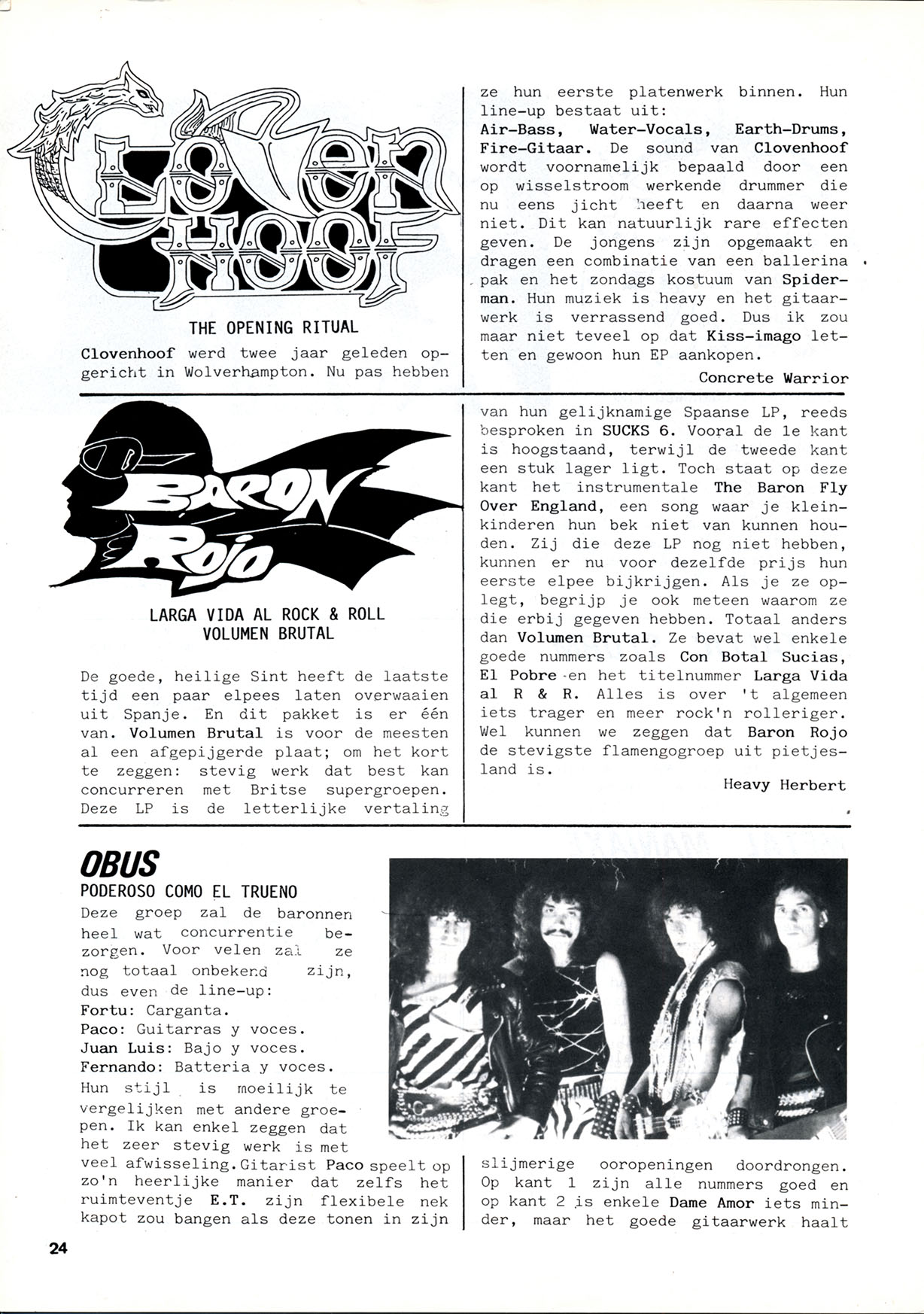 CLOVEN HOOF

THE OPENING RITUAL

Clovenhoof werd twee jaar geleden opgericht in Wolverhampton. Nu pas hebben ze hun eerste platenwerk binnen. Hun line-up bestaat uit: Air-Bass, Water-Vocals, Earth-Drums, Fire-Gitaar. De sound van Clovenhoof wordt voornamelijk bepaald door een op wisselstroom werkende drummer die nu eens jicht heeft en daarna weer niet. Dit kan natuurlijk rare effecten geven. De jongens zijn opgemaakt en dragen een combinatie van een ballerina pak en het zondags kostuum van Spiderman. Hun muziek is heavy en het gitaarwerk is verrassend goed. Dus ik zou maar niet teveel op dat Kiss-imago letten en gewoon hun EP aankopen.

Concrete Warrior

BARON ROJO

LARGA VIDA AL ROCK & ROLL
VOLUMEN BRUTAL

De goede, heilige Sint heeft de laatste tijd een paar elpees laten overwaaien uit Spanje. En dit pakket is er één van. Volumen Brutal is voor de meesten al een afgepijgerde plaat; om het kort te zeggen: stevig werk dat best kan concurreren met Britse supergroepen. Deze LP is de letterlijke vertaling van hun gelijknamige Spaanse LP, reeds besproken in SUCKS 6. Vooral de 1e kant is hoogstaand, terwijl de tweede kant een stuk lager ligt. Toch staat op deze kant het instrumentale The Baron Fly Over England, een song waar je kleinkinderen hun bek niet van kunnen houden. Zij die deze LP nog niet hebben, kunnen er nu voor dezelfde prijs hun eerste elpee bijkrijgen. Als je ze oplegt, begrijp je ook meteen waarom ze die erbij gegeven hebben. Totaal anders dan Volumen Brutal. Ze bevat wel enkele goede nummers zoals Con Botal Sucias, El Pobre en het titelnummer Larga Vida al R & R. Alles is over 't algemeen iets trager en meer rock'n rolleriger. Wel kunnen we zeggen dat Baron Rojo de stevigste flamengogroep uit pietjesland is.

Heavy Herbert

OBUS

PODEROSO COMO EL TRUENO

Deze groep zal de baronnen heel wat concurrentie bezorgen. Voor velen zal ze nog totaal onbekend zijn, dus even de line-up:
Fortu: Carganta.
Paco: Guitarras y voces.
Juan Luis: Bajo y voces.
Fernando: Batteria y voces.
Hun stijl is moeilijk te vergelijken met andere groepen. Ik kan enkel zeggen dat het zeer stevig werk is met veel afwisseling. Gitarist Paco speelt op zo'n heerlijke manier dat zelfs het ruimteventje E.T. zijn flexibele nek kapot zou bangen als deze tonen in zijn slijmerige ooropeningen doordrongen. Op kant 1 zijn alle nummers goed en op kant 2 is enkele Dame Amor iets minder, maar het goede gitaarwerk haalt

24